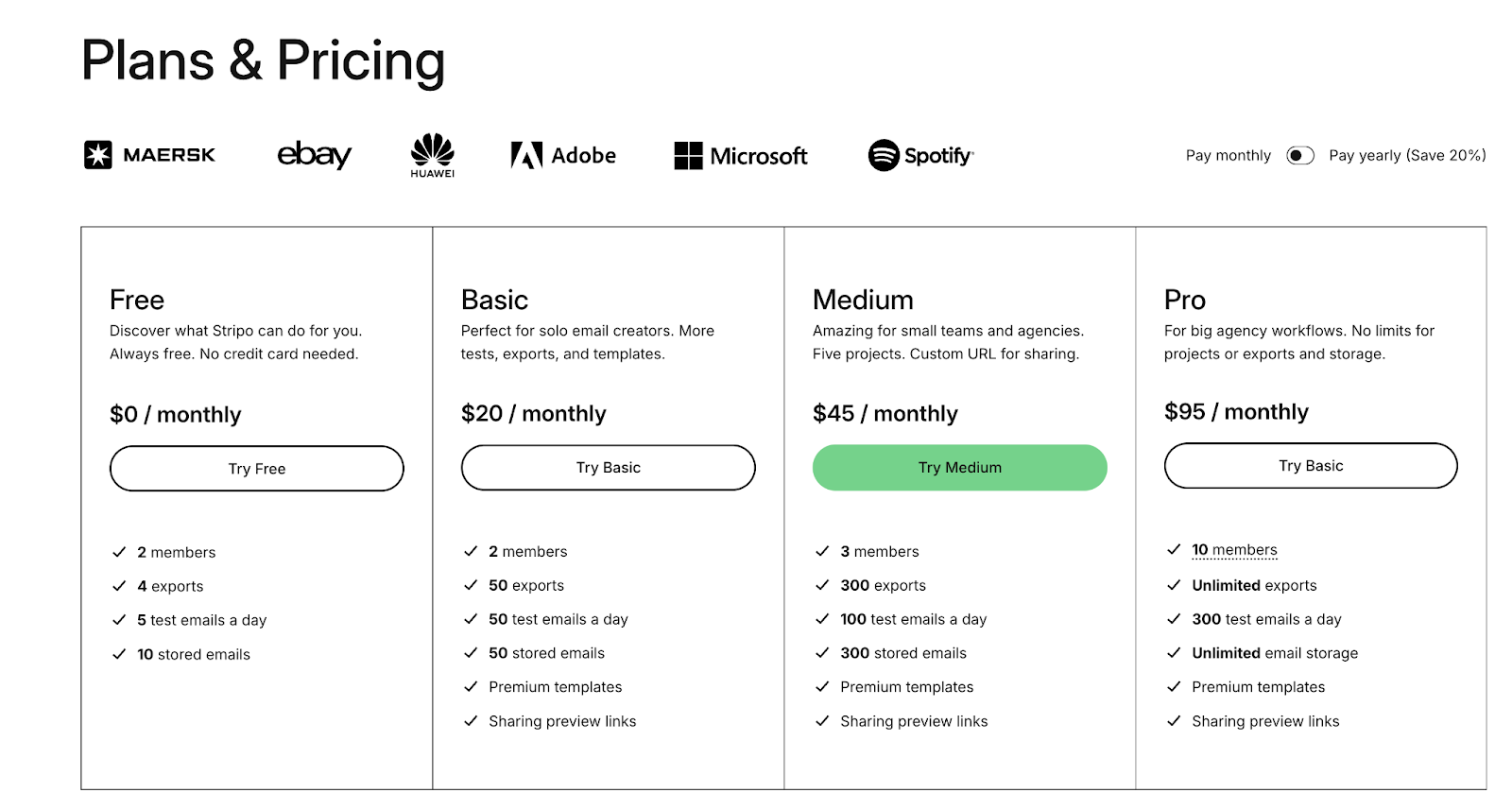 Plans & Pricing

MAERSK ebay HUAWEI Adobe Microsoft Spotify

Pay monthly Pay yearly (Save 20%)

Free
Discover what Stripo can do for you. Always free. No credit card needed.
$0 / monthly
Try Free
2 members
4 exports
5 test emails a day
10 stored emails

Basic
Perfect for solo email creators. More tests, exports, and templates.
$20 / monthly
Try Basic
2 members
50 exports
50 test emails a day
50 stored emails
Premium templates
Sharing preview links

Medium
Amazing for small teams and agencies. Five projects. Custom URL for sharing.
$45 / monthly
Try Medium
3 members
300 exports
100 test emails a day
300 stored emails
Premium templates
Sharing preview links

Pro
For big agency workflows. No limits for projects or exports and storage.
$95 / monthly
Try Basic
10 members
Unlimited exports
300 test emails a day
Unlimited email storage
Premium templates
Sharing preview links